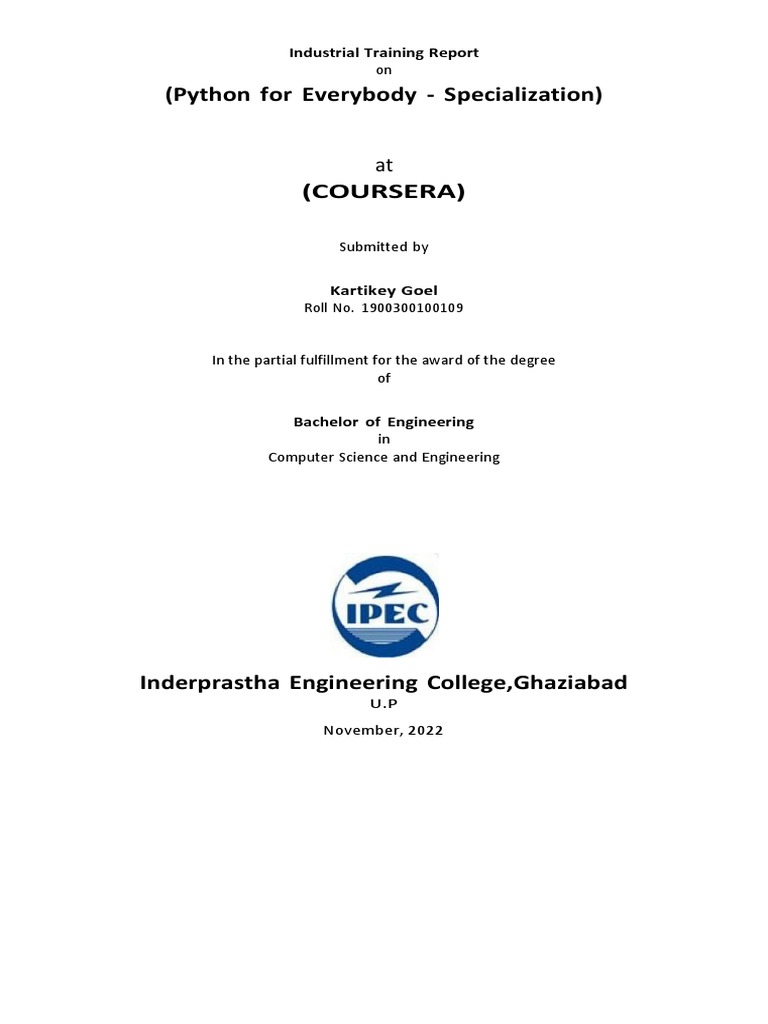 Industrial Training Report
on

(Python for Everybody - Specialization)

at

(COURSERA)

Submitted by

Kartikey Goel
Roll No. 1900300100109

In the partial fulfillment for the award of the degree
of

Bachelor of Engineering
in
Computer Science and Engineering

IPEC

Inderprastha Engineering College,Ghaziabad
U.P

November, 2022